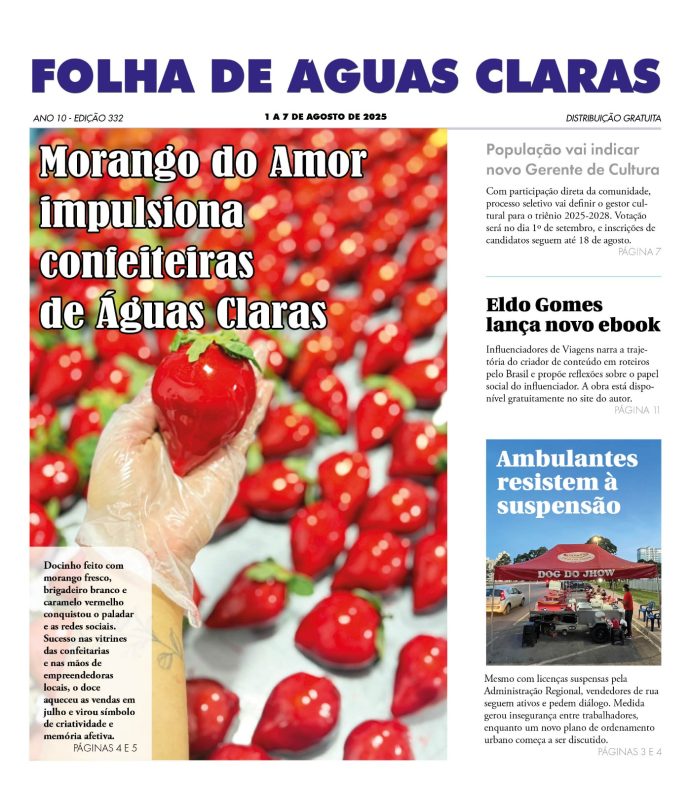 FOLHA DE ÁGUAS CLARAS

ANO 10 - EDIÇÃO 332

1 A 7 DE AGOSTO DE 2025

DISTRIBUIÇÃO GRATUITA

Morango do Amor impulsiona confeiteiras de Águas Claras

Docinho feito com morango fresco, brigadeiro branco e caramelo vermelho conquistou o paladar e as redes sociais. Sucesso nas vitrines das confeitarias e nas mãos de empreendedoras locais, o doce aqueceu as vendas em julho e virou símbolo de criatividade e memória afetiva.

PÁGINAS 4 E 5

População vai indicar novo Gerente de Cultura

Com participação direta da comunidade, processo seletivo vai definir o gestor cultural para o triênio 2025-2028. Votação será no dia 1º de setembro, e inscrições de candidatos seguem até 18 de agosto.

PÁGINA 7

Eldo Gomes lança novo ebook

Influenciadores de Viagens narra a trajetória do criador de conteúdo em roteiros pelo Brasil e propõe reflexões sobre o papel social do influenciador. A obra está disponível gratuitamente no site do autor.

PÁGINA 11

Ambulantes resistem à suspensão

DOG DO JHOW

Mesmo com licenças suspensas pela Administração Regional, vendedores de rua seguem ativos e pedem diálogo. Medida gerou insegurança entre trabalhadores, enquanto um novo plano de ordenamento urbano começa a ser discutido.

PÁGINAS 3 E 4